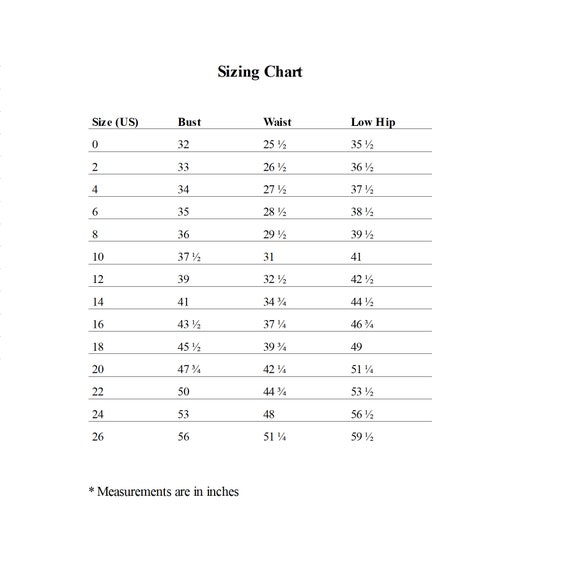 Sizing Chart

| Size (US) | Bust | Waist | Low Hip |
|---|---|---|---|
| 0 | 32 | 25 ½ | 35 ½ |
| 2 | 33 | 26 ½ | 36 ½ |
| 4 | 34 | 27 ½ | 37 ½ |
| 6 | 35 | 28 ½ | 38 ½ |
| 8 | 36 | 29 ½ | 39 ½ |
| 10 | 37 ½ | 31 | 41 |
| 12 | 39 | 32 ½ | 42 ½ |
| 14 | 41 | 34 ¾ | 44 ½ |
| 16 | 43 ½ | 37 ¼ | 46 ¾ |
| 18 | 45 ½ | 39 ¾ | 49 |
| 20 | 47 ¾ | 42 ¼ | 51 ¼ |
| 22 | 50 | 44 ¾ | 53 ½ |
| 24 | 53 | 48 | 56 ½ |
| 26 | 56 | 51 ¼ | 59 ½ |

* Measurements are in inches